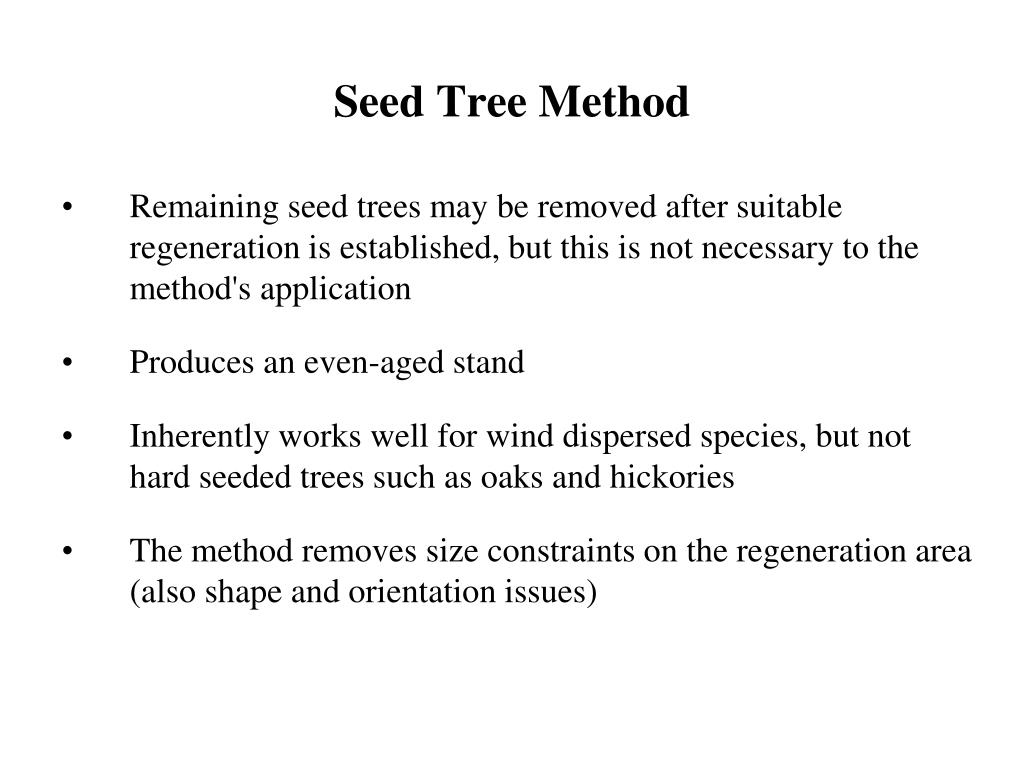 Seed Tree Method

• Remaining seed trees may be removed after suitable regeneration is established, but this is not necessary to the method's application

• Produces an even-aged stand

• Inherently works well for wind dispersed species, but not hard seeded trees such as oaks and hickories

• The method removes size constraints on the regeneration area (also shape and orientation issues)